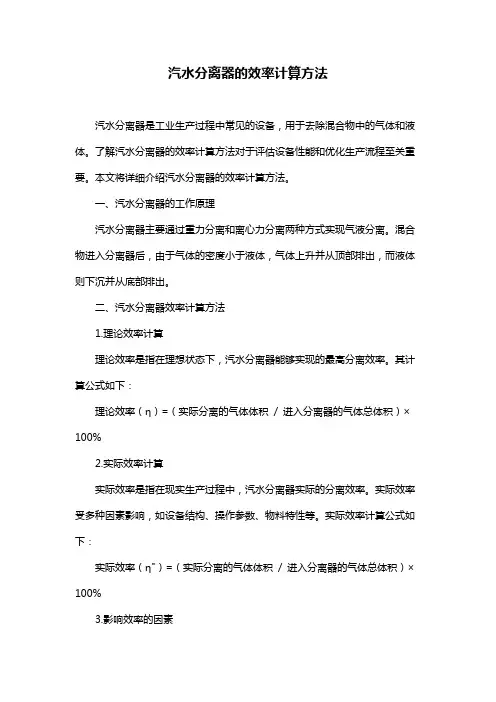 汽水分离器的效率计算方法

汽水分离器是工业生产过程中常见的设备，用于去除混合物中的气体和液体。了解汽水分离器的效率计算方法对于评估设备性能和优化生产流程至关重要。本文将详细介绍汽水分离器的效率计算方法。

一、汽水分离器的工作原理

汽水分离器主要通过重力分离和离心力分离两种方式实现气液分离。混合物进入分离器后，由于气体的密度小于液体，气体上升并从顶部排出，而液体则下沉并从底部排出。

二、汽水分离器效率计算方法

1.理论效率计算

理论效率是指在理想状态下，汽水分离器能够实现的最高分离效率。其计算公式如下：

理论效率（η）=（实际分离的气体体积 / 进入分离器的气体总体积）× 100%

2.实际效率计算

实际效率是指在现实生产过程中，汽水分离器实际的分离效率。实际效率受多种因素影响，如设备结构、操作参数、物料特性等。实际效率计算公式如下：

实际效率（η"）=（实际分离的气体体积 / 进入分离器的气体总体积）× 100%

3.影响效率的因素